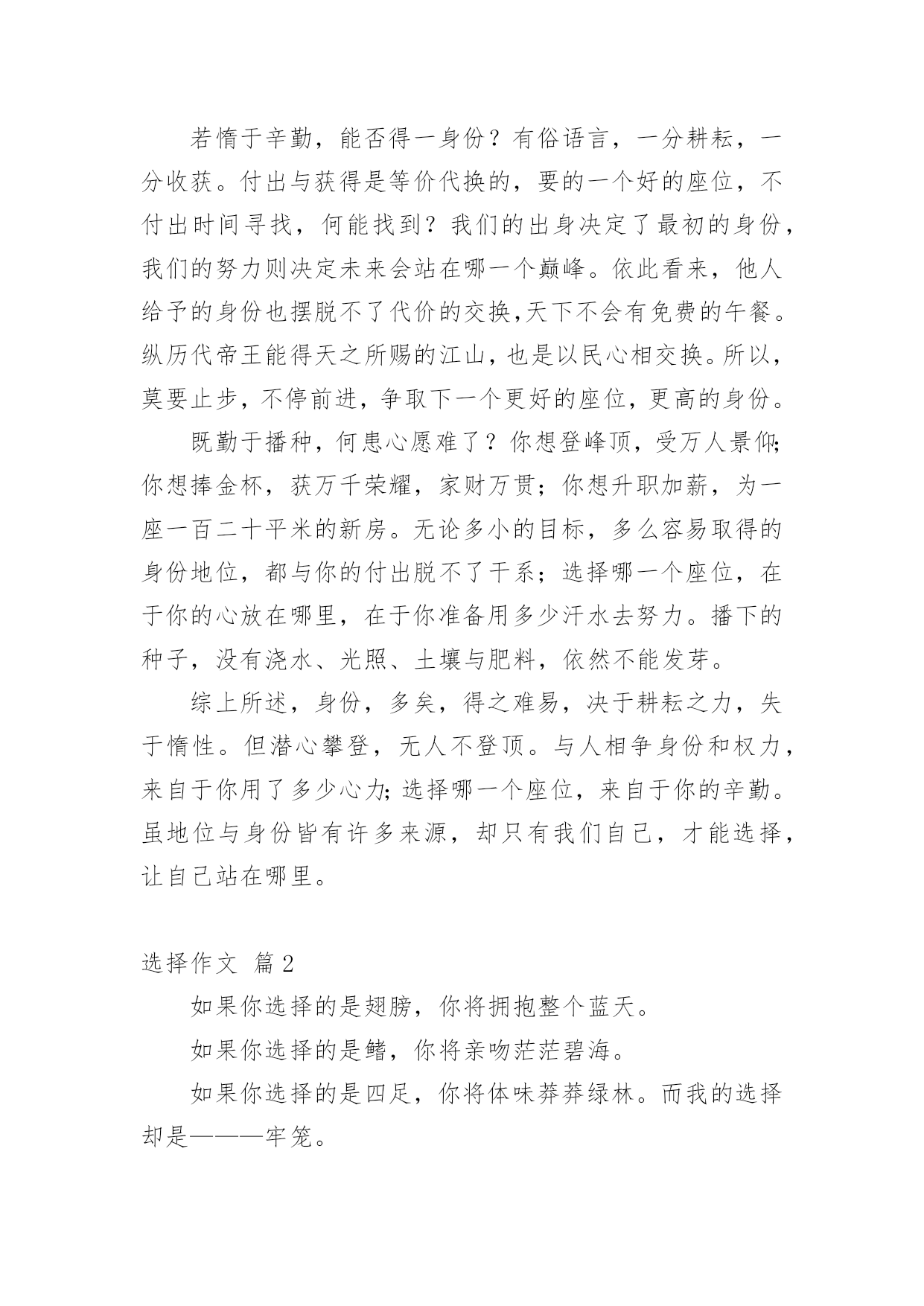 若惰于辛勤，能否得一身份？有俗语言，一分耕耘，一分收获。付出与获得是等价代换的，要的一个好的座位，不付出时间寻找，何能找到？我们的出身决定了最初的身份，我们的努力则决定未来会站在哪一个巅峰。依此看来，他人给予的身份也摆脱不了代价的交换,天下不会有免费的午餐。纵历代帝王能得天之所赐的江山，也是以民心相交换。所以，莫要止步，不停前进，争取下一个更好的座位，更高的身份。

既勤于播种，何患心愿难了？你想登峰顶，受万人景仰;你想捧金杯，获万千荣耀，家财万贯；你想升职加薪，为一座一百二十平米的新房。无论多小的目标，多么容易取得的身份地位，都与你的付出脱不了干系；选择哪一个座位，在于你的心放在哪里，在于你准备用多少汗水去努力。播下的种子，没有浇水、光照、土壤与肥料，依然不能发芽。

综上所述，身份，多矣，得之难易，决于耕耘之力，失于惰性。但潜心攀登，无人不登顶。与人相争身份和权力，来自于你用了多少心力;选择哪一个座位，来自于你的辛勤。虽地位与身份皆有许多来源，却只有我们自己，才能选择，让自己站在哪里。

选择作文 篇2

如果你选择的是翅膀，你将拥抱整个蓝天。

如果你选择的是鳍，你将亲吻茫茫碧海。

如果你选择的是四足，你将体味莽莽绿林。而我的选择却是———牢笼。